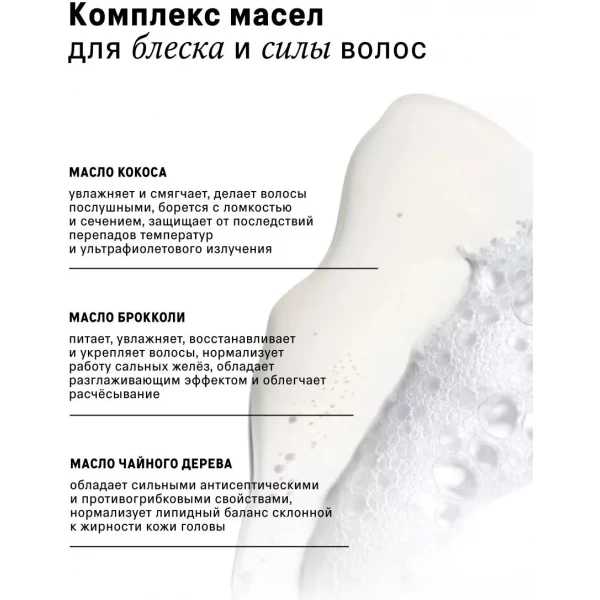 Комплекс масел
для блеска и силы волос

МАСЛО КОКОСА

увлажняет и смягчает, делает волосы послушными, борется с ломкостью и сечением, защищает от последствий перепадов температур и ультрафиолетового излучения

МАСЛО БРОККОЛИ

питает, увлажняет, восстанавливает и укрепляет волосы, нормализует работу сальных желёз, обладает разглаживающим эффектом и облегчает расчёсывание

МАСЛО ЧАЙНОГО ДЕРЕВА

обладает сильными антисептическими и противогрибковыми свойствами, нормализует липидный баланс склонной к жирности кожи головы